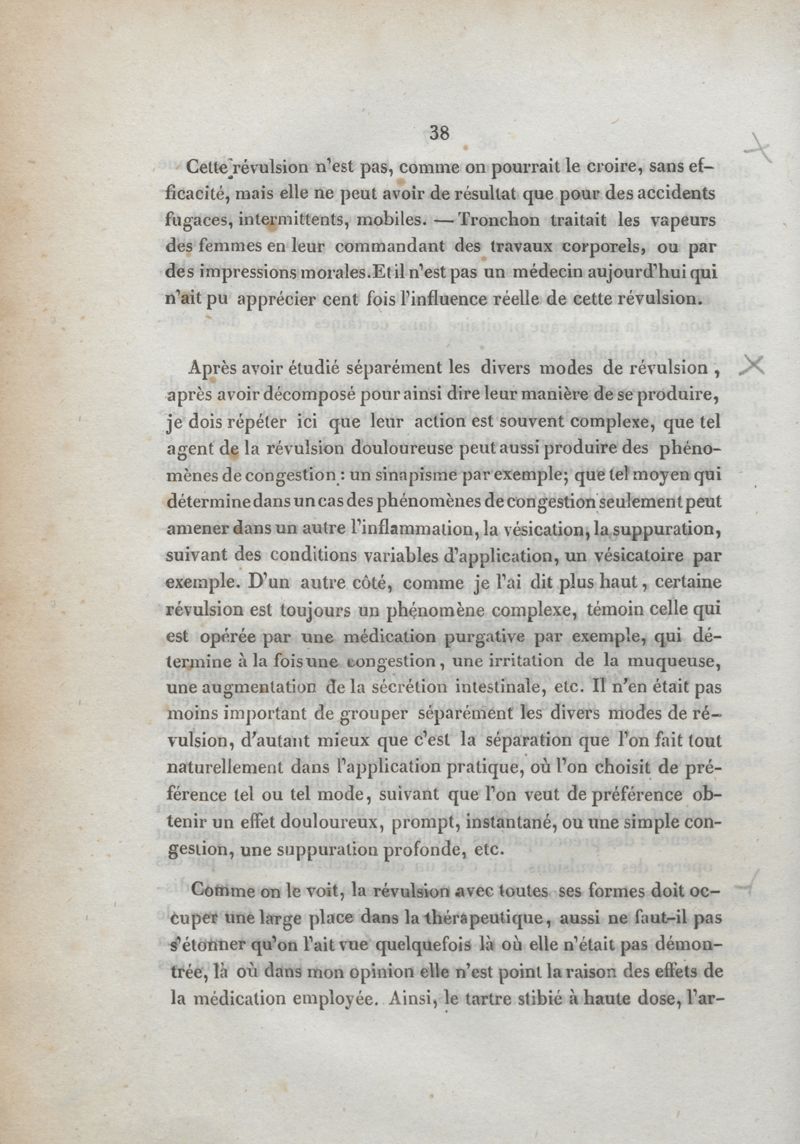 38

Cette révulsion n'est pas, comme on pourrait le croire, sans efficacité, mais elle ne peut avoir de résultat que pour des accidents fugaces, intermittents, mobiles. — Tronchon traitait les vapeurs des femmes en leur commandant des travaux corporels, ou par des impressions morales. Et il n'est pas un médecin aujourd'hui qui n'ait pu apprécier cent fois l'influence réelle de cette révulsion.

Après avoir étudié séparément les divers modes de révulsion, après avoir décomposé pour ainsi dire leur manière de se produire, je dois répéter ici que leur action est souvent complexe, que tel agent de la révulsion douloureuse peut aussi produire des phénomènes de congestion : un sinapisme par exemple; que tel moyen qui détermine dans un cas des phénomènes de congestion seulement peut amener dans un autre l'inflammation, la vésication, la suppuration, suivant des conditions variables d'application, un vésicatoire par exemple. D'un autre côté, comme je l'ai dit plus haut, certaine révulsion est toujours un phénomène complexe, témoin celle qui est opérée par une médication purgative par exemple, qui détermine à la fois une congestion, une irritation de la muqueuse, une augmentation de la sécrétion intestinale, etc. Il n'en était pas moins important de grouper séparément les divers modes de révulsion, d'autant mieux que c'est la séparation que l'on fait tout naturellement dans l'application pratique, où l'on choisit de préférence tel ou tel mode, suivant que l'on veut de préférence obtenir un effet douloureux, prompt, instantané, ou une simple congestion, une suppuration profonde, etc.

Comme on le voit, la révulsion avec toutes ses formes doit occuper une large place dans la thérapeutique, aussi ne faut-il pas s'étonner qu'on l'ait vue quelquefois là où elle n'était pas démontrée, là où dans mon opinion elle n'est point la raison des effets de la médication employée. Ainsi, le tartre stibié à haute dose, l'ar-